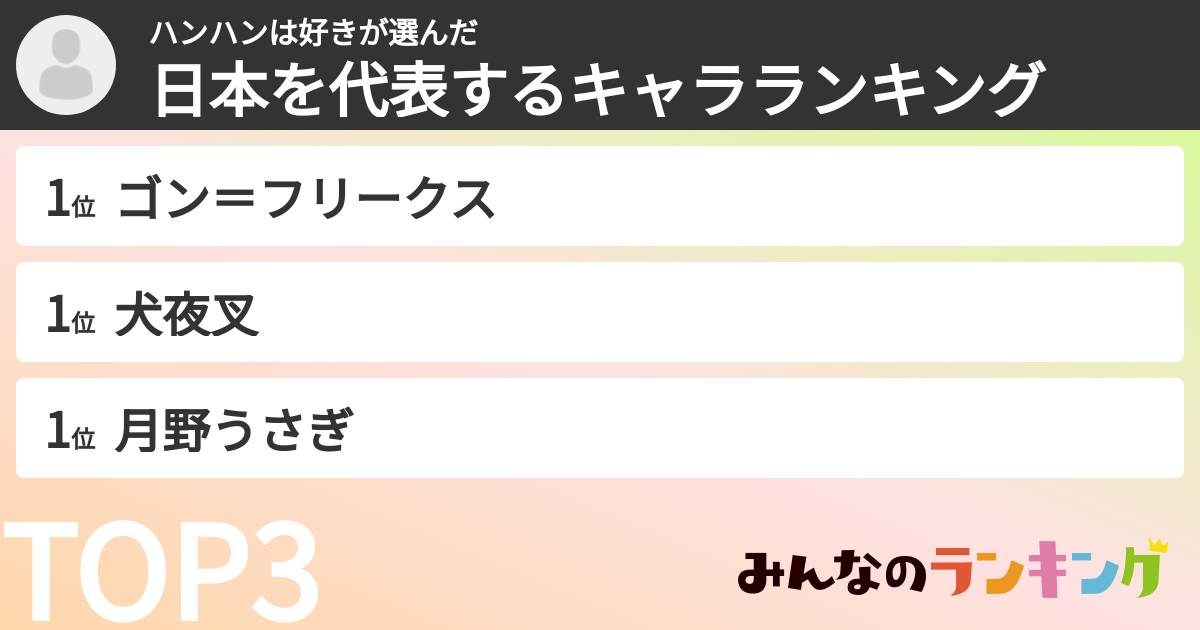 ハンハンは好きが選んだ
日本を代表するキャラランキング

1位 ゴン＝フリークス

1位 犬夜叉

1位 月野うさぎ

TOP3

みんなのランキング